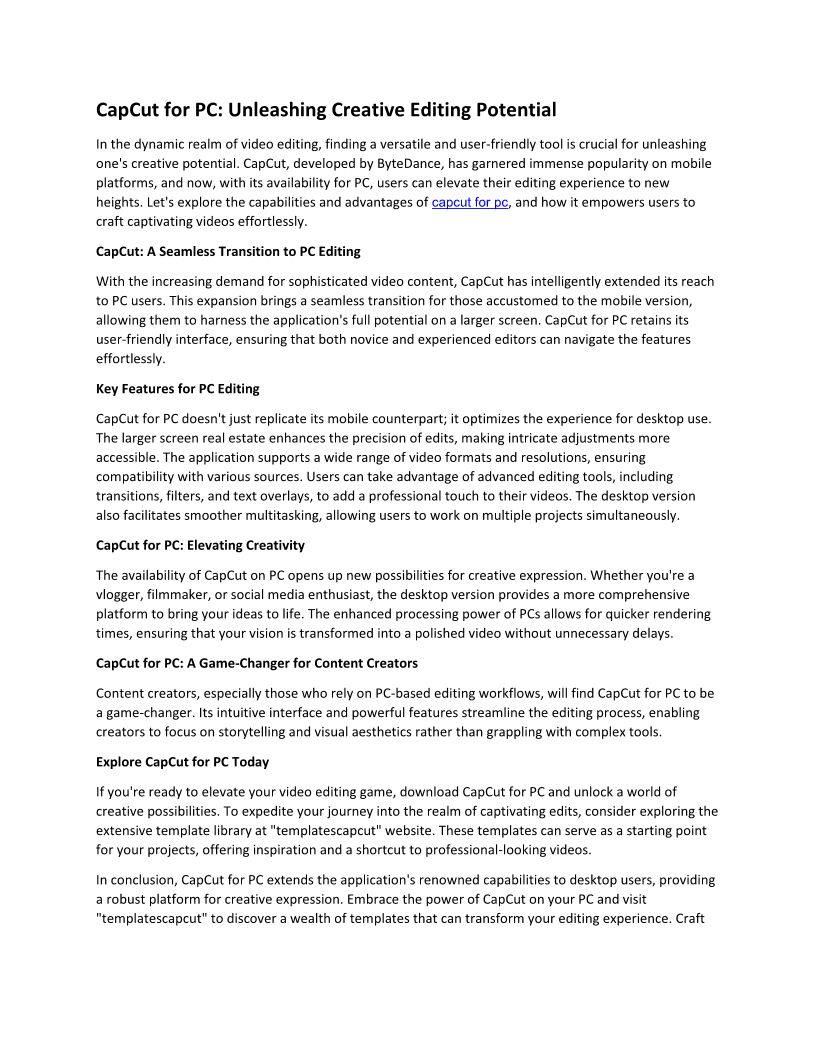 CapCut for PC: Unleashing Creative Editing Potential

In the dynamic realm of video editing, finding a versatile and user-friendly tool is crucial for unleashing one's creative potential. CapCut, developed by ByteDance, has garnered immense popularity on mobile platforms, and now, with its availability for PC, users can elevate their editing experience to new heights. Let's explore the capabilities and advantages of capcut for pc, and how it empowers users to craft captivating videos effortlessly.

CapCut: A Seamless Transition to PC Editing

With the increasing demand for sophisticated video content, CapCut has intelligently extended its reach to PC users. This expansion brings a seamless transition for those accustomed to the mobile version, allowing them to harness the application's full potential on a larger screen. CapCut for PC retains its user-friendly interface, ensuring that both novice and experienced editors can navigate the features effortlessly.

Key Features for PC Editing

CapCut for PC doesn't just replicate its mobile counterpart; it optimizes the experience for desktop use. The larger screen real estate enhances the precision of edits, making intricate adjustments more accessible. The application supports a wide range of video formats and resolutions, ensuring compatibility with various sources. Users can take advantage of advanced editing tools, including transitions, filters, and text overlays, to add a professional touch to their videos. The desktop version also facilitates smoother multitasking, allowing users to work on multiple projects simultaneously.

CapCut for PC: Elevating Creativity

The availability of CapCut on PC opens up new possibilities for creative expression. Whether you're a vlogger, filmmaker, or social media enthusiast, the desktop version provides a more comprehensive platform to bring your ideas to life. The enhanced processing power of PCs allows for quicker rendering times, ensuring that your vision is transformed into a polished video without unnecessary delays.

CapCut for PC: A Game-Changer for Content Creators

Content creators, especially those who rely on PC-based editing workflows, will find CapCut for PC to be a game-changer. Its intuitive interface and powerful features streamline the editing process, enabling creators to focus on storytelling and visual aesthetics rather than grappling with complex tools.

Explore CapCut for PC Today

If you're ready to elevate your video editing game, download CapCut for PC and unlock a world of creative possibilities. To expedite your journey into the realm of captivating edits, consider exploring the extensive template library at "templatescapcut" website. These templates can serve as a starting point for your projects, offering inspiration and a shortcut to professional-looking videos.

In conclusion, CapCut for PC extends the application's renowned capabilities to desktop users, providing a robust platform for creative expression. Embrace the power of CapCut on your PC and visit "templatescapcut" to discover a wealth of templates that can transform your editing experience. Craft